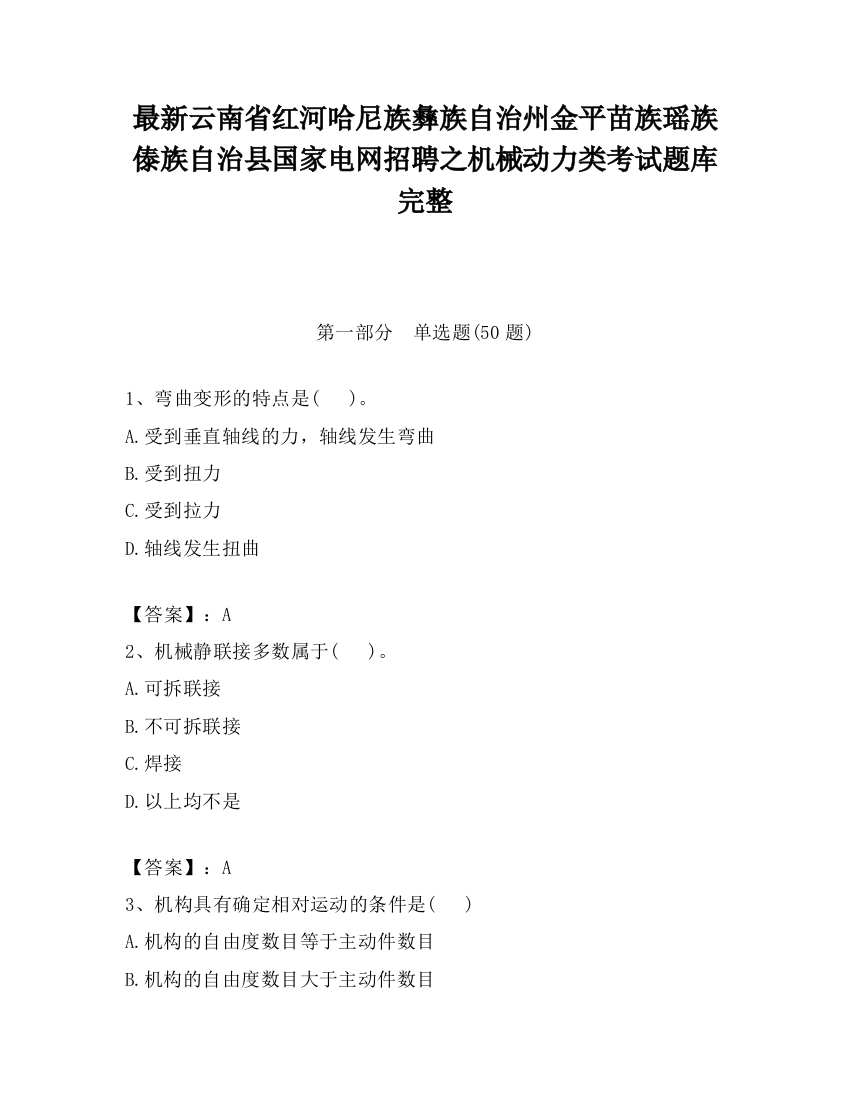 最新云南省红河哈尼族彝族自治州金平苗族瑶族傣族自治县国家电网招聘之机械动力类考试题库完整

第一部分　单选题(50 题)

1、弯曲变形的特点是(　　)。

A.受到垂直轴线的力，轴线发生弯曲

B.受到扭力

C.受到拉力

D.轴线发生扭曲

【答案】：A

2、机械静联接多数属于(　　)。

A.可拆联接

B.不可拆联接

C.焊接

D.以上均不是

【答案】：A

3、机构具有确定相对运动的条件是(　　)

A.机构的自由度数目等于主动件数目

B.机构的自由度数目大于主动件数目